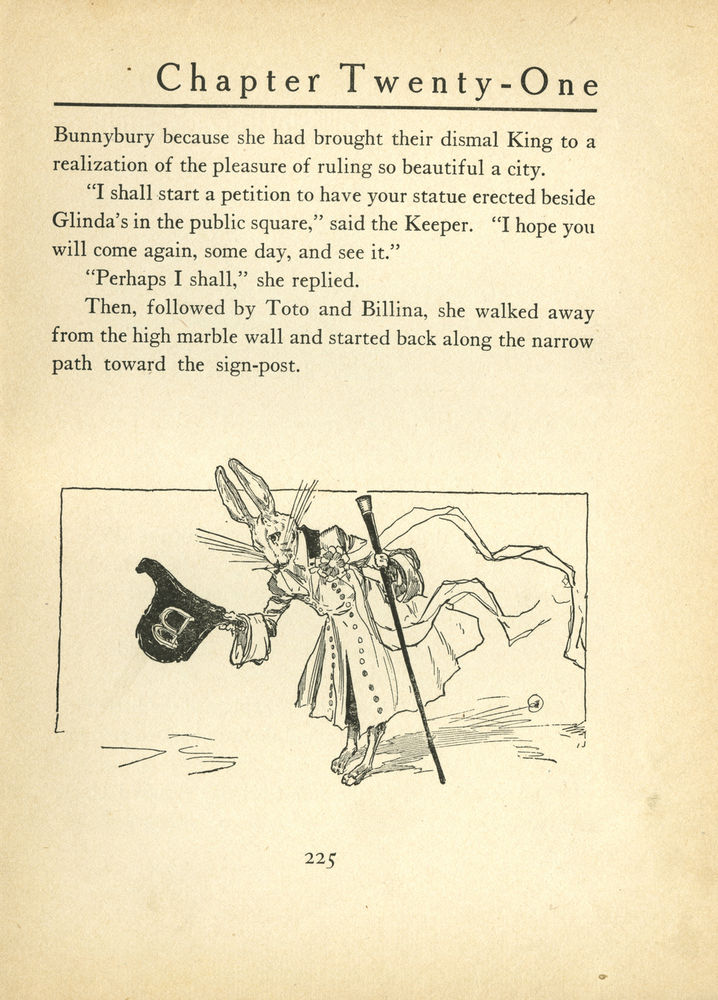 Chapter Twenty-One

Bunnybury because she had brought their dismal King to a realization of the pleasure of ruling so beautiful a city.

"I shall start a petition to have your statue erected beside Glinda's in the public square," said the Keeper. "I hope you will come again, some day, and see it."

"Perhaps I shall," she replied.

Then, followed by Toto and Billina, she walked away from the high marble wall and started back along the narrow path toward the sign-post.

B

225